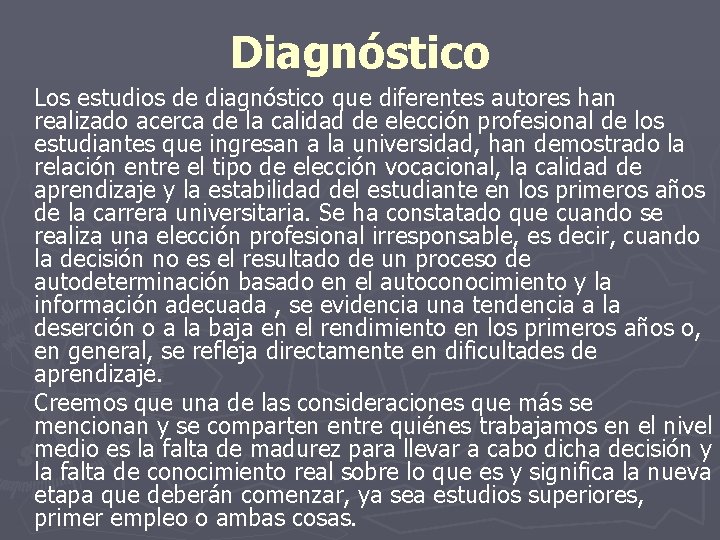 Diagnóstico

Los estudios de diagnóstico que diferentes autores han realizado acerca de la calidad de elección profesional de los estudiantes que ingresan a la universidad, han demostrado la relación entre el tipo de elección vocacional, la calidad de aprendizaje y la estabilidad del estudiante en los primeros años de la carrera universitaria. Se ha constatado que cuando se realiza una elección profesional irresponsable, es decir, cuando la decisión no es el resultado de un proceso de autodeterminación basado en el autoconocimiento y la información adecuada , se evidencia una tendencia a la deserción o a la baja en el rendimiento en los primeros años o, en general, se refleja directamente en dificultades de aprendizaje.

Creemos que una de las consideraciones que más se mencionan y se comparten entre quiénes trabajamos en el nivel medio es la falta de madurez para llevar a cabo dicha decisión y la falta de conocimiento real sobre lo que es y significa la nueva etapa que deberán comenzar, ya sea estudios superiores, primer empleo o ambas cosas.